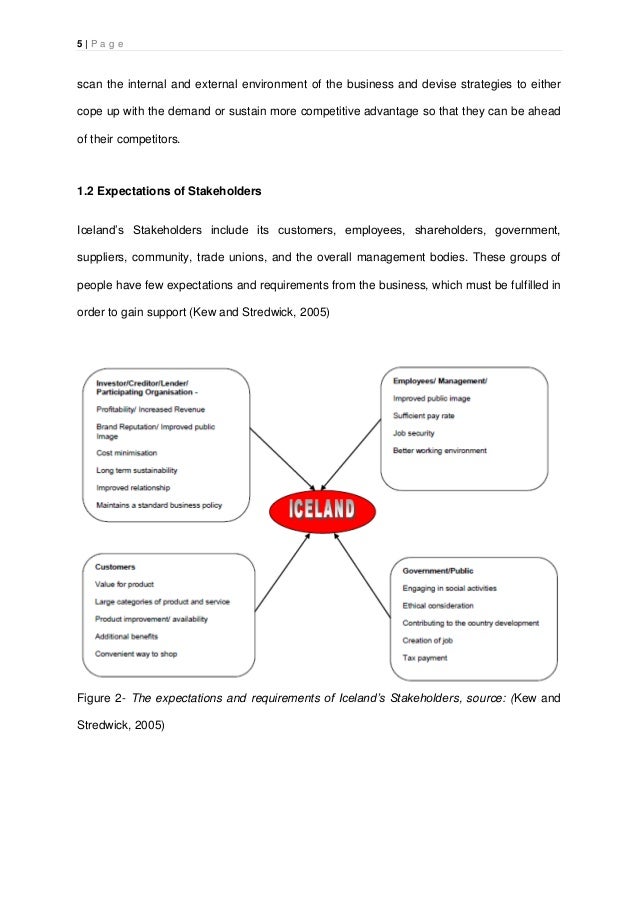 5 | P a g e

scan the internal and external environment of the business and devise strategies to either cope up with the demand or sustain more competitive advantage so that they can be ahead of their competitors.

1.2 Expectations of Stakeholders

Iceland's Stakeholders include its customers, employees, shareholders, government, suppliers, community, trade unions, and the overall management bodies. These groups of people have few expectations and requirements from the business, which must be fulfilled in order to gain support (Kew and Stredwick, 2005)

Investor/Creditor/Lender/ Participating Organisation -
Profitability/ Increased Revenue
Brand Reputation/ Improved public Image
Cost minimisation
Long term sustainability
Improved relationship
Maintains a standard business policy

Employees/ Management/
Improved public image
Sufficient pay rate
Job security
Better working environment

ICELAND

Customers
Value for product
Large categories of product and service
Product improvement/ availability
Additional benefits
Convenient way to shop

Government/Public
Engaging in social activities
Ethical consideration
Contributing to the country development
Creation of job
Tax payment

Figure 2- The expectations and requirements of Iceland's Stakeholders, source: (Kew and Stredwick, 2005)